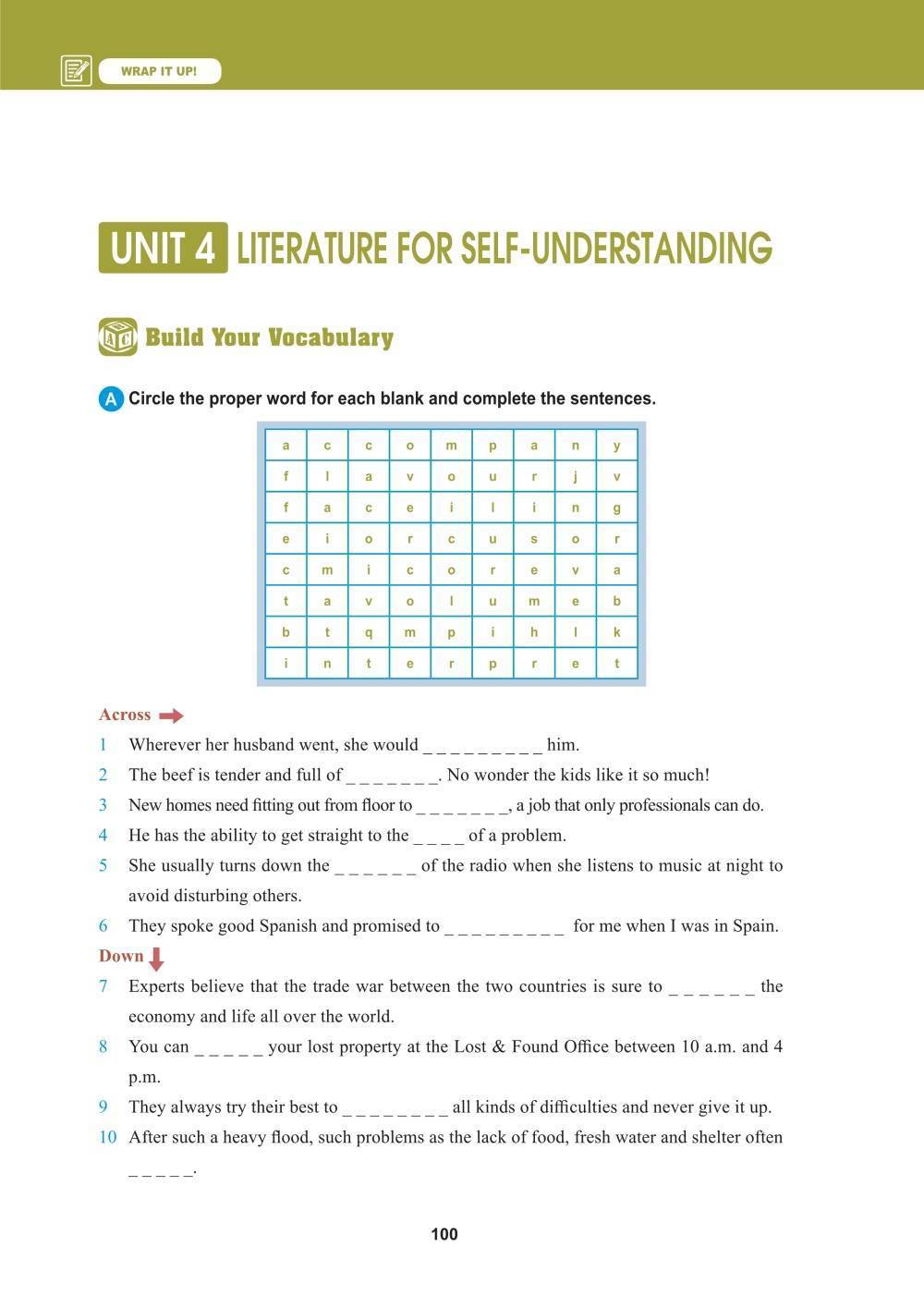 WRAP IT UP!

UNIT 4 LITERATURE FOR SELF-UNDERSTANDING

Build Your Vocabulary

A Circle the proper word for each blank and complete the sentences.

| a | c | c | o | m | p | a | n | y |
|---|---|---|---|---|---|---|---|---|
| f | l | a | v | o | u | r | j | v |
| f | a | c | e | i | l | i | n | g |
| e | i | o | r | c | u | s | o | r |
| c | m | i | c | o | r | e | v | a |
| t | a | v | o | l | u | m | e | b |
| b | t | q | m | p | i | h | l | k |
| i | n | t | e | r | p | r | e | t |

Across

1 Wherever her husband went, she would _ _ _ _ _ _ _ _ _ him.

2 The beef is tender and full of _ _ _ _ _ _ _. No wonder the kids like it so much!

3 New homes need fitting out from floor to _ _ _ _ _ _ _, a job that only professionals can do.

4 He has the ability to get straight to the _ _ _ _ of a problem.

5 She usually turns down the _ _ _ _ _ _ of the radio when she listens to music at night to avoid disturbing others.

6 They spoke good Spanish and promised to _ _ _ _ _ _ _ _ _ for me when I was in Spain.

Down

7 Experts believe that the trade war between the two countries is sure to _ _ _ _ _ _ the economy and life all over the world.

8 You can _ _ _ _ _ your lost property at the Lost & Found Office between 10 a.m. and 4 p.m.

9 They always try their best to _ _ _ _ _ _ _ _ all kinds of difficulties and never give it up.

10 After such a heavy flood, such problems as the lack of food, fresh water and shelter often _ _ _ _ _.

100